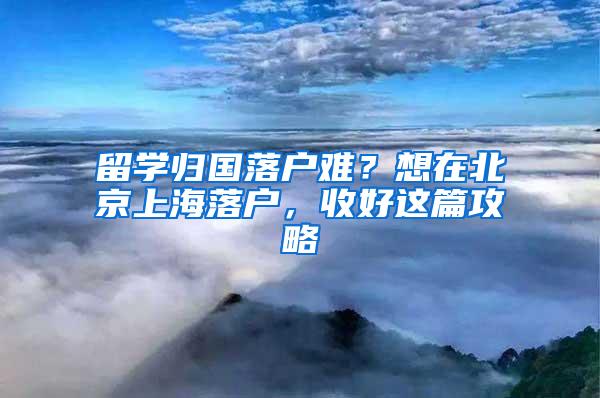 留学归国落户难？想在北京上海落户，收好这篇攻略